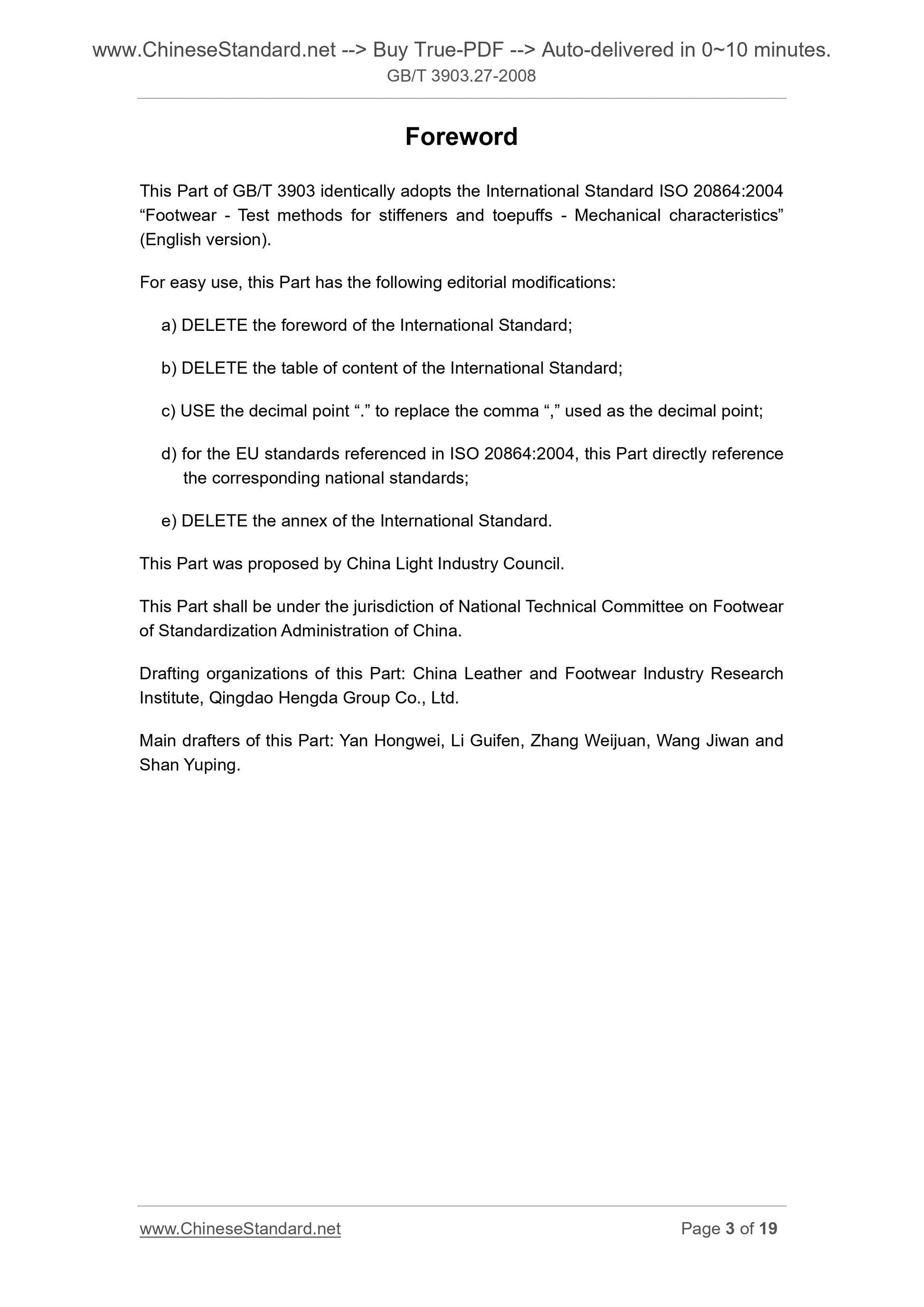 www.ChineseStandard.net --> Buy True-PDF --> Auto-delivered in 0~10 minutes.
GB/T 3903.27-2008

Foreword

This Part of GB/T 3903 identically adopts the International Standard ISO 20864:2004 “Footwear - Test methods for stiffeners and toepuffs - Mechanical characteristics” (English version).

For easy use, this Part has the following editorial modifications:

a) DELETE the foreword of the International Standard;

b) DELETE the table of content of the International Standard;

c) USE the decimal point “.” to replace the comma “,” used as the decimal point;

d) for the EU standards referenced in ISO 20864:2004, this Part directly reference the corresponding national standards;

e) DELETE the annex of the International Standard.

This Part was proposed by China Light Industry Council.

This Part shall be under the jurisdiction of National Technical Committee on Footwear of Standardization Administration of China.

Drafting organizations of this Part: China Leather and Footwear Industry Research Institute, Qingdao Hengda Group Co., Ltd.

Main drafters of this Part: Yan Hongwei, Li Guifen, Zhang Weijuan, Wang Jiwan and Shan Yuping.

www.ChineseStandard.net
Page 3 of 19